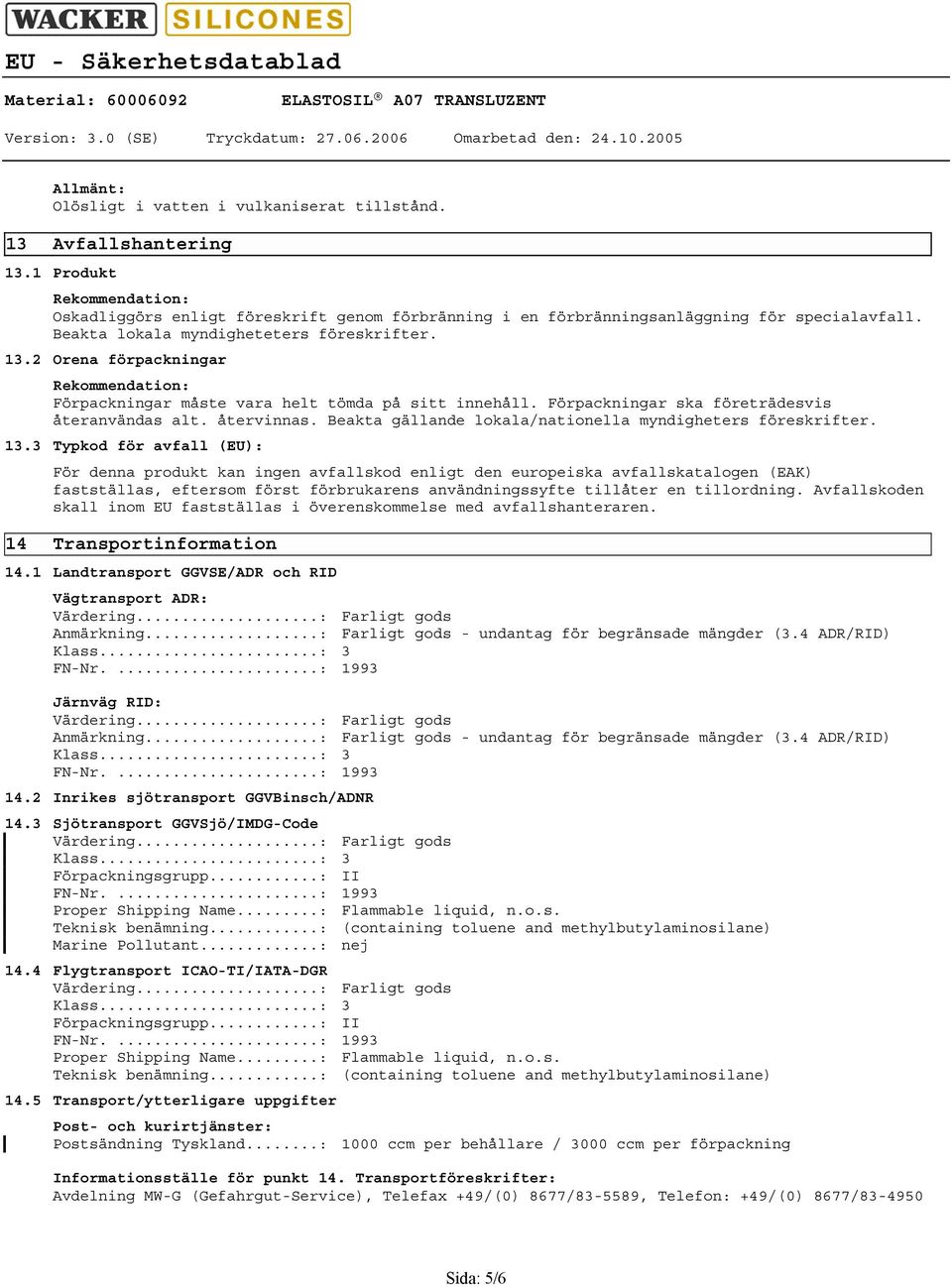 WACKER SILICONES

EU - Säkerhetsdatablad

Material: 60006092 ELASTOSIL® A07 TRANSLUZENT

Version: 3.0 (SE) Tryckdatum: 27.06.2006 Omarbetad den: 24.10.2005

Allmänt:
Olösligt i vatten i vulkaniserat tillstånd.

13 Avfallshantering

13.1 Produkt

Rekommendation:
Oskadliggörs enligt föreskrift genom förbränning i en förbränningsanläggning för specialavfall. Beakta lokala myndigheteters föreskrifter.

13.2 Orena förpackningar

Rekommendation:
Förpackningar måste vara helt tömda på sitt innehåll. Förpackningar ska företrädesvis återanvändas alt. återvinnas. Beakta gällande lokala/nationella myndigheters föreskrifter.

13.3 Typkod för avfall (EU):

För denna produkt kan ingen avfallskod enligt den europeiska avfallskatalogen (EAK) fastställas, eftersom först förbrukarens användningssyfte tillåter en tillordning. Avfallskoden skall inom EU fastställas i överenskommelse med avfallshanteraren.

14 Transportinformation

14.1 Landtransport GGVSE/ADR och RID

Vägtransport ADR:
Värdering....................: Farligt gods
Anmärkning...................: Farligt gods - undantag för begränsade mängder (3.4 ADR/RID)
Klass........................: 3
FN-Nr. ......................: 1993

Järnväg RID:
Värdering....................: Farligt gods
Anmärkning...................: Farligt gods - undantag för begränsade mängder (3.4 ADR/RID)
Klass........................: 3
FN-Nr. ......................: 1993

14.2 Inrikes sjötransport GGVBinsch/ADNR

14.3 Sjötransport GGVSjö/IMDG-Code
Värdering....................: Farligt gods
Klass........................: 3
Förpackningsgrupp............: II
FN-Nr. ......................: 1993
Proper Shipping Name.........: Flammable liquid, n.o.s.
Teknisk benämning............: (containing toluene and methylbutylaminosilane)
Marine Pollutant.............: nej

14.4 Flygtransport ICAO-TI/IATA-DGR
Värdering....................: Farligt gods
Klass........................: 3
Förpackningsgrupp............: II
FN-Nr. ......................: 1993
Proper Shipping Name.........: Flammable liquid, n.o.s.
Teknisk benämning............: (containing toluene and methylbutylaminosilane)

14.5 Transport/ytterligare uppgifter

Post- och kurirtjänster:
Postsändning Tyskland........: 1000 ccm per behållare / 3000 ccm per förpackning

Informationsställe för punkt 14. Transportföreskrifter:
Avdelning MW-G (Gefahrgut-Service), Telefax +49/(0) 8677/83-5589, Telefon: +49/(0) 8677/83-4950

Sida: 5/6